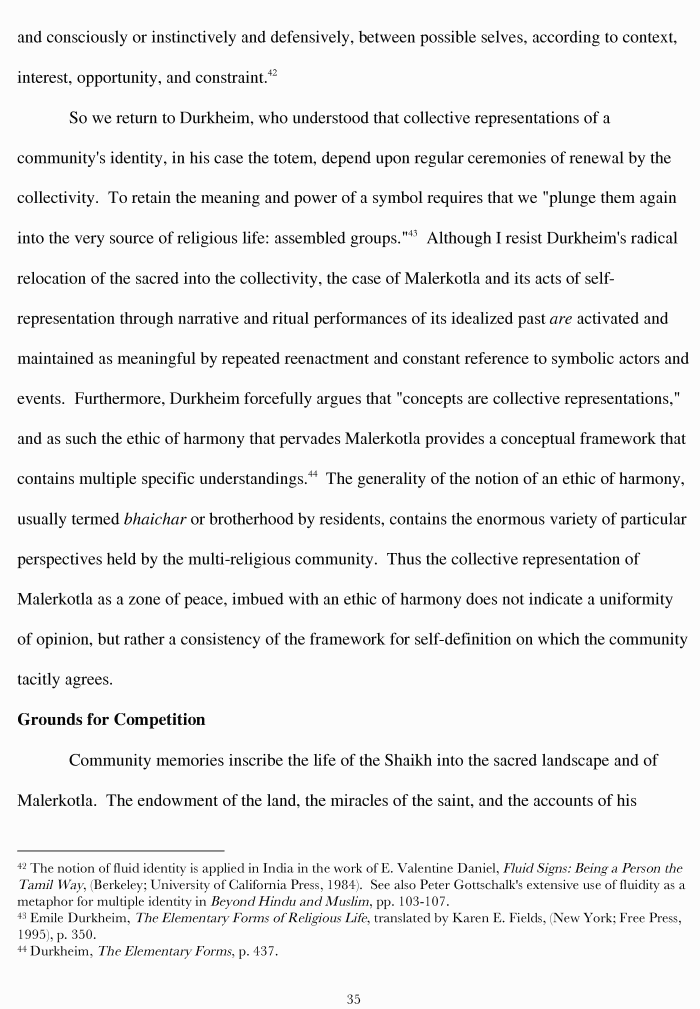 and consciously or instinctively and defensively, between possible selves, according to context, interest, opportunity, and constraint.$^{42}$

So we return to Durkheim, who understood that collective representations of a community's identity, in his case the totem, depend upon regular ceremonies of renewal by the collectivity. To retain the meaning and power of a symbol requires that we "plunge them again into the very source of religious life: assembled groups."$^{43}$ Although I resist Durkheim's radical relocation of the sacred into the collectivity, the case of Malerkotla and its acts of self-representation through narrative and ritual performances of its idealized past are activated and maintained as meaningful by repeated reenactment and constant reference to symbolic actors and events. Furthermore, Durkheim forcefully argues that "concepts are collective representations," and as such the ethic of harmony that pervades Malerkotla provides a conceptual framework that contains multiple specific understandings.$^{44}$ The generality of the notion of an ethic of harmony, usually termed bhaichar or brotherhood by residents, contains the enormous variety of particular perspectives held by the multi-religious community. Thus the collective representation of Malerkotla as a zone of peace, imbued with an ethic of harmony does not indicate a uniformity of opinion, but rather a consistency of the framework for self-definition on which the community tacitly agrees.

Grounds for Competition

Community memories inscribe the life of the Shaikh into the sacred landscape and of Malerkotla. The endowment of the land, the miracles of the saint, and the accounts of his

$^{42}$ The notion of fluid identity is applied in India in the work of E. Valentine Daniel, Fluid Signs: Being a Person the Tamil Way, (Berkeley; University of California Press, 1984). See also Peter Gottschalk's extensive use of fluidity as a metaphor for multiple identity in Beyond Hindu and Muslim, pp. 103-107.
$^{43}$ Emile Durkheim, The Elementary Forms of Religious Life, translated by Karen E. Fields, (New York; Free Press, 1995), p. 350.
$^{44}$ Durkheim, The Elementary Forms, p. 437.

35